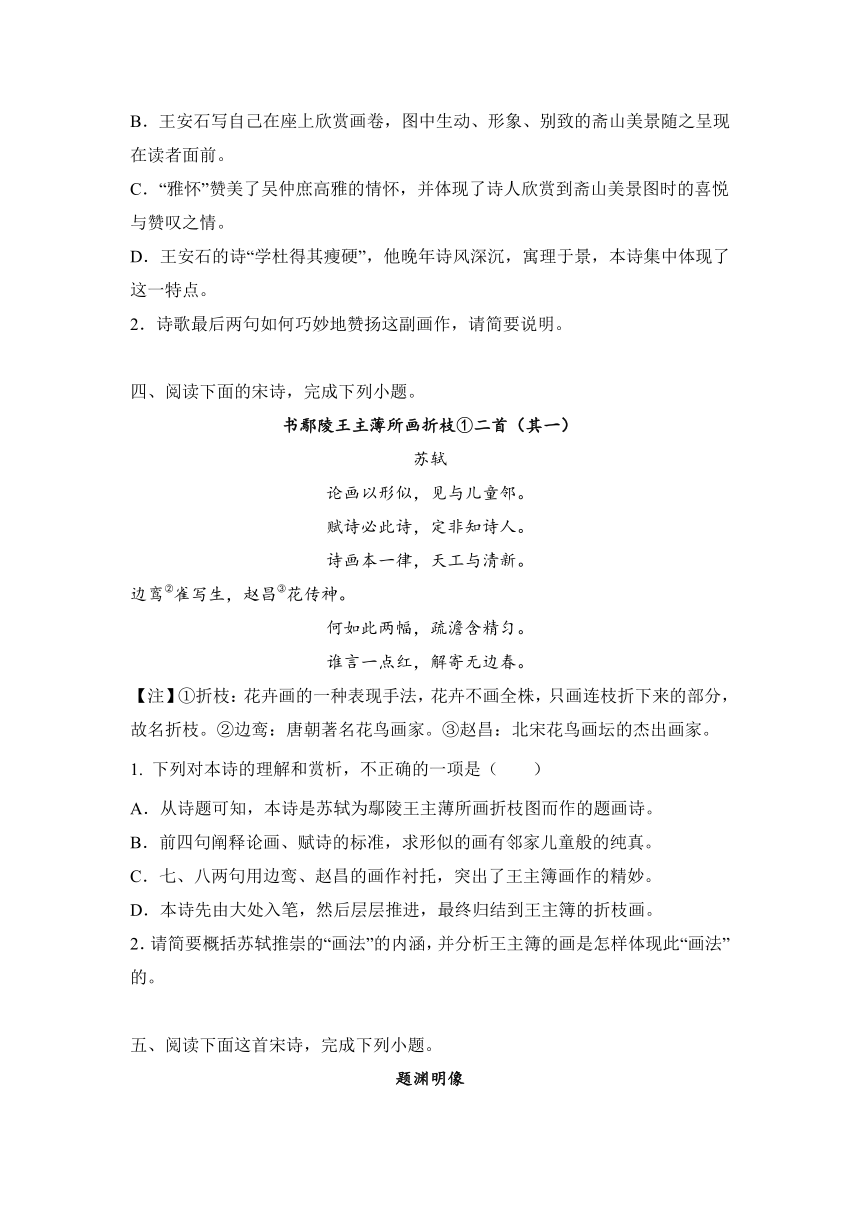 B．王安石写自己在座上欣赏画卷，图中生动、形象、别致的斋山美景随之呈现在读者面前。

C．“雅怀”赞美了吴仲庶高雅的情怀，并体现了诗人欣赏到斋山美景图时的喜悦与赞叹之情。

D．王安石的诗“学杜得其瘦硬”，他晚年诗风深沉，寓理于景，本诗集中体现了这一特点。

2．诗歌最后两句如何巧妙地赞扬这副画作，请简要说明。

四、阅读下面的宋诗，完成下列小题。

书鄢陵王主薄所画折枝①二首（其一）

苏轼

论画以形似，见与儿童邻。

赋诗必此诗，定非知诗人。

诗画本一律，天工与清新。

边鸾$^{②}$雀写生，赵昌$^{③}$花传神。

何如此两幅，疏澹含精匀。

谁言一点红，解寄无边春。

【注】①折枝：花卉画的一种表现手法，花卉不画全株，只画连枝折下来的部分，故名折枝。②边鸾：唐朝著名花鸟画家。③赵昌：北宋花鸟画坛的杰出画家。

1. 下列对本诗的理解和赏析，不正确的一项是（　　）

A．从诗题可知，本诗是苏轼为鄢陵王主薄所画折枝图而作的题画诗。

B．前四句阐释论画、赋诗的标准，求形似的画有邻家儿童般的纯真。

C．七、八两句用边鸾、赵昌的画作衬托，突出了王主簿画作的精妙。

D．本诗先由大处入笔，然后层层推进，最终归结到王主簿的折枝画。

2. 请简要概括苏轼推崇的“画法”的内涵，并分析王主簿的画是怎样体现此“画法”的。

五、阅读下面这首宋诗，完成下列小题。

题渊明像